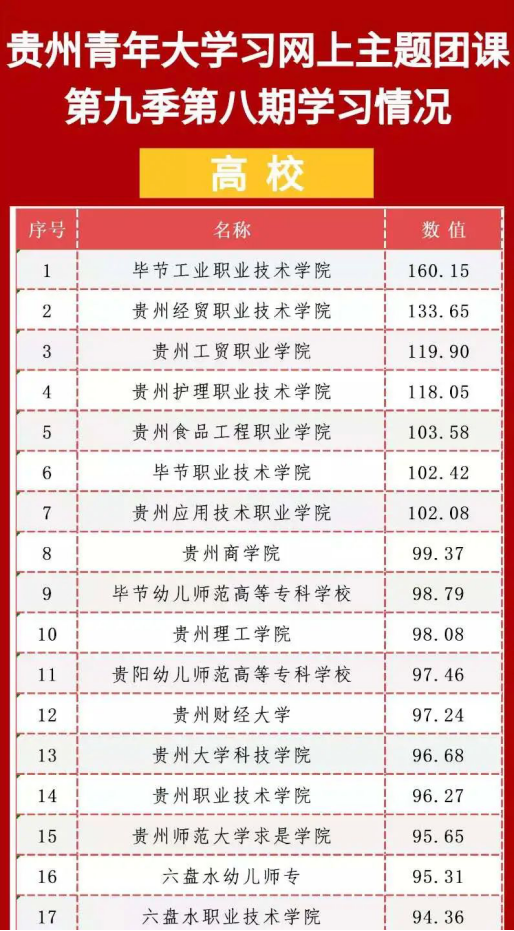 贵州青年大学习网上主题团课
第九季第八期学习情况

高校

| 序号 | 名称 | 数值 |
|---|---|---|
| 1 | 毕节工业职业技术学院 | 160.15 |
| 2 | 贵州经贸职业技术学院 | 133.65 |
| 3 | 贵州工贸职业学院 | 119.90 |
| 4 | 贵州护理职业技术学院 | 118.05 |
| 5 | 贵州食品工程职业学院 | 103.58 |
| 6 | 毕节职业技术学院 | 102.42 |
| 7 | 贵州应用技术职业学院 | 102.08 |
| 8 | 贵州商学院 | 99.37 |
| 9 | 毕节幼儿师范高等专科学校 | 98.79 |
| 10 | 贵州理工学院 | 98.08 |
| 11 | 贵阳幼儿师范高等专科学校 | 97.46 |
| 12 | 贵州财经大学 | 97.24 |
| 13 | 贵州大学科技学院 | 96.68 |
| 14 | 贵州职业技术学院 | 96.27 |
| 15 | 贵州师范大学求是学院 | 95.65 |
| 16 | 六盘水幼儿师专 | 95.31 |
| 17 | 六盘水职业技术学院 | 94.36 |